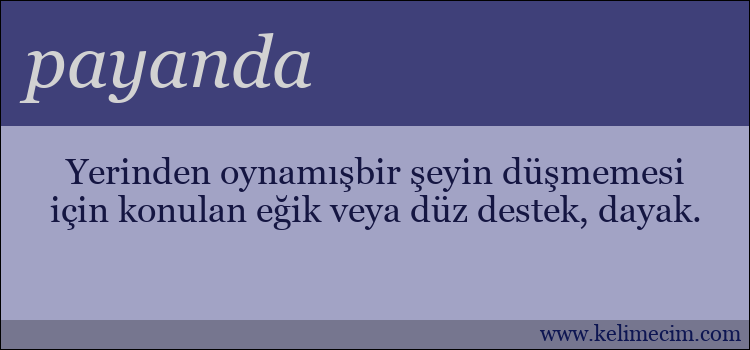 payanda

Yerinden oynamışbir şeyin düşmemesi için konulan eğik veya düz destek, dayak.

www.kelimecim.com